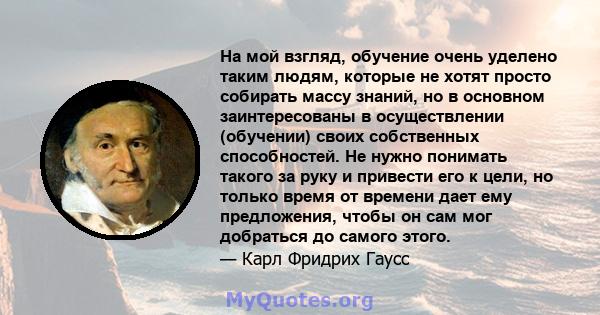 На мой взгляд, обучение очень уделено таким людям, которые не хотят просто собирать массу знаний, но в основном заинтересованы в осуществлении (обучении) своих собственных способностей. Не нужно понимать такого за руку и привести его к цели, но только время от времени дает ему предложения, чтобы он сам мог добраться до самого этого.
— Карл Фридрих Гаусс

MyQuotes.org